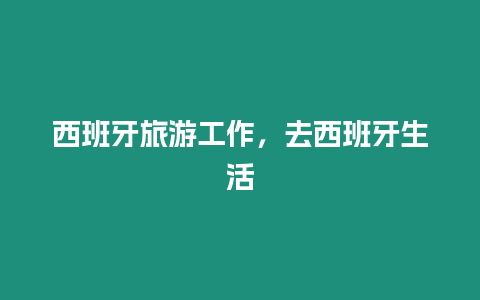 西班牙旅游工作，去西班牙生活